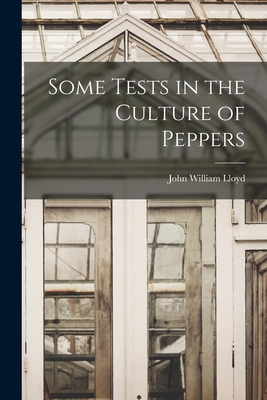 Some Tests in the Culture of Peppers

John William Lloyd